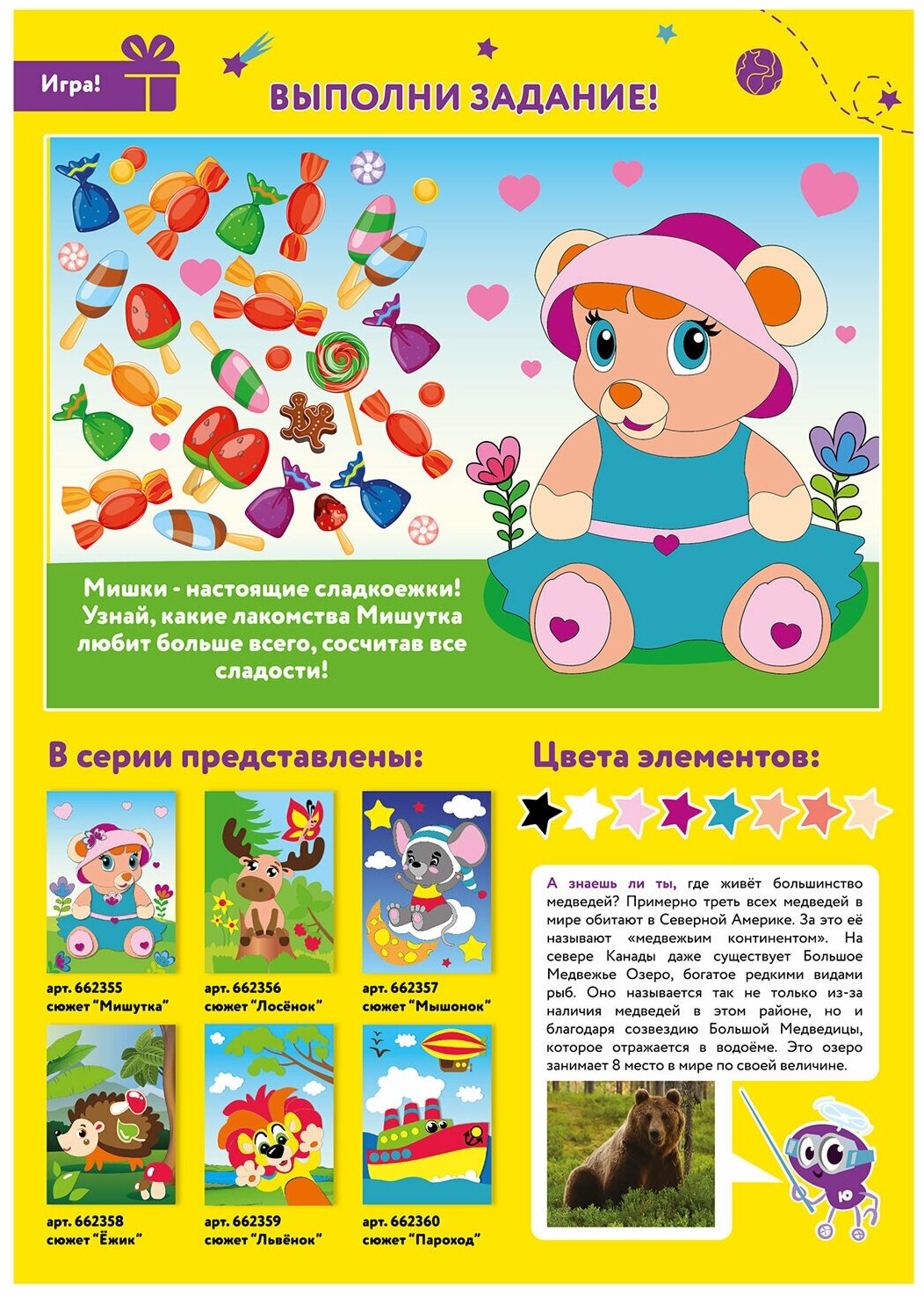 Игра!

ВЫПОЛНИ ЗАДАНИЕ!

Мишки - настоящие сладкоежки! Узнай, какие лакомства Мишутка любит больше всего, сосчитав все сладости!

В серии представлены:

арт. 662355
сюжет "Мишутка"

арт. 662356
сюжет "Лосёнок"

арт. 662357
сюжет "Мышонок"

арт. 662358
сюжет "Ёжик"

арт. 662359
сюжет "Львёнок"

арт. 662360
сюжет "Пароход"

Цвета элементов:

А знаешь ли ты, где живёт большинство медведей? Примерно треть всех медведей в мире обитают в Северной Америке. За это её называют «медвежьим континентом». На севере Канады даже существует Большое Медвежье Озеро, богатое редкими видами рыб. Оно называется так не только из-за наличия медведей в этом районе, но и благодаря созвездию Большой Медведицы, которое отражается в водоёме. Это озеро занимает 8 место в мире по своей величине.